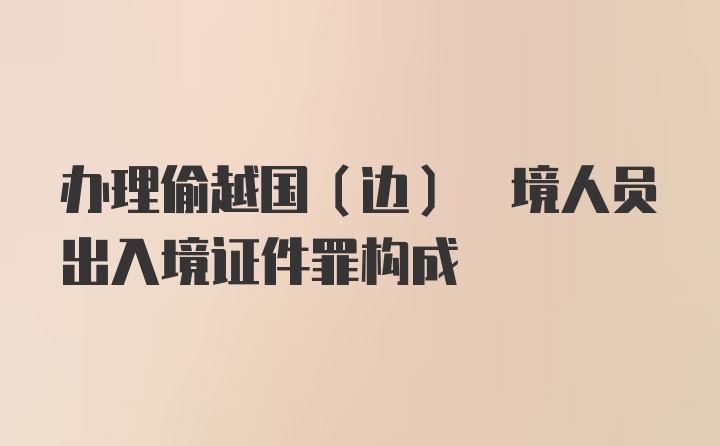 办理偷越国（边） 境人员出入境证件罪构成